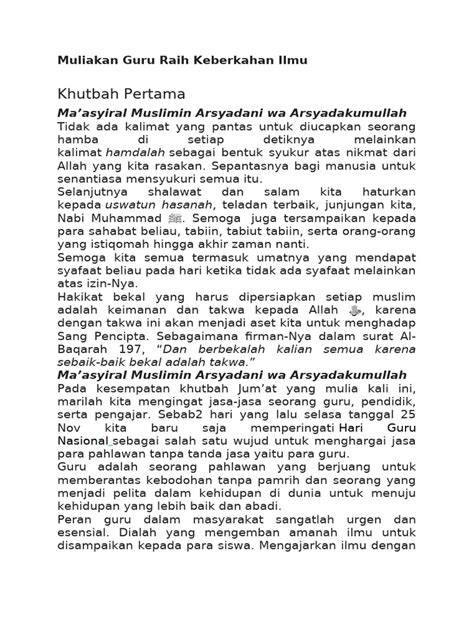 Muliakan Guru Raih Keberkahan Ilmu

Khutbah Pertama

Ma'asyiral Muslimin Arsyadani wa Arsyadakumullah

Tidak ada kalimat yang pantas untuk diucapkan seorang hamba di setiap detiknya melainkan kalimat hamdalah sebagai bentuk syukur atas nikmat dari Allah yang kita rasakan. Sepantasnya bagi manusia untuk senantiasa mensyukuri semua itu.

Selanjutnya shalawat dan salam kita haturkan kepada uswatun hasanah, teladan terbaik, junjungan kita, Nabi Muhammad ﷺ. Semoga juga tersampaikan kepada para sahabat beliau, tabiin, tabiut tabiin, serta orang-orang yang istiqomah hingga akhir zaman nanti.

Semoga kita semua termasuk umatnya yang mendapat syafaat beliau pada hari ketika tidak ada syafaat melainkan atas izin-Nya.

Hakikat bekal yang harus dipersiapkan setiap muslim adalah keimanan dan takwa kepada Allah ﷻ, karena dengan takwa ini akan menjadi aset kita untuk menghadap Sang Pencipta. Sebagaimana firman-Nya dalam surat Al-Baqarah 197, "Dan berbekalah kalian semua karena sebaik-baik bekal adalah takwa."

Ma'asyiral Muslimin Arsyadani wa Arsyadakumullah

Pada kesempatan khutbah Jum'at yang mulia kali ini, marilah kita mengingat jasa-jasa seorang guru, pendidik, serta pengajar. Sebab2 hari yang lalu selasa tanggal 25 Nov kita baru saja memperingati Hari Guru Nasional sebagai salah satu wujud untuk menghargai jasa para pahlawan tanpa tanda jasa yaitu para guru.

Guru adalah seorang pahlawan yang berjuang untuk memberantas kebodohan tanpa pamrih dan seorang yang menjadi pelita dalam kehidupan di dunia untuk menuju kehidupan yang lebih baik dan abadi.

Peran guru dalam masyarakat sangatlah urgen dan esensial. Dialah yang mengemban amanah ilmu untuk disampaikan kepada para siswa. Mengajarkan ilmu dengan